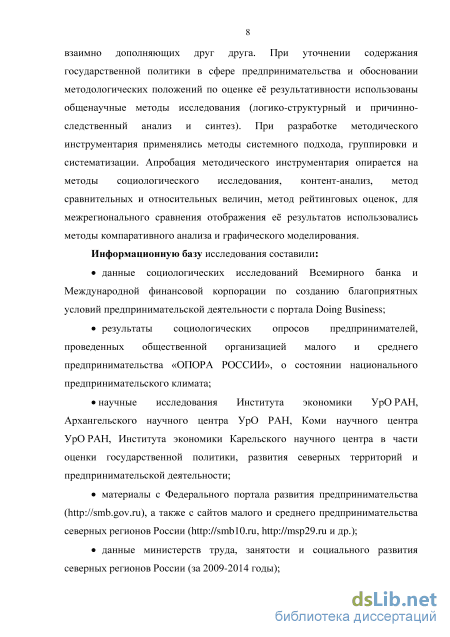 8

взаимно дополняющих друг друга. При уточнении содержания государственной политики в сфере предпринимательства и обосновании методологических положений по оценке её результативности использованы общенаучные методы исследования (логико-структурный и причинно-следственный анализ и синтез). При разработке методического инструментария применялись методы системного подхода, группировки и систематизации. Апробация методического инструментария опирается на методы социологического исследования, контент-анализ, метод сравнительных и относительных величин, метод рейтинговых оценок, для межрегионального сравнения отображения её результатов использовались методы компаративного анализа и графического моделирования.

Информационную базу исследования составили:

• данные социологических исследований Всемирного банка и Международной финансовой корпорации по созданию благоприятных условий предпринимательской деятельности с портала Doing Business;

• результаты социологических опросов предпринимателей, проведенных общественной организацией малого и среднего предпринимательства «ОПОРА РОССИИ», о состоянии национального предпринимательского климата;

• научные исследования Института экономики УрО РАН, Архангельского научного центра УрО РАН, Коми научного центра УрО РАН, Института экономики Карельского научного центра в части оценки государственной политики, развития северных территорий и предпринимательской деятельности;

• материалы с Федерального портала развития предпринимательства (http://smb.gov.ru), а также с сайтов малого и среднего предпринимательства северных регионов России (http://smb10.ru, http://msp29.ru и др.);

• данные министерств труда, занятости и социального развития северных регионов России (за 2009-2014 годы);

dsLib.net
библиотека диссертаций